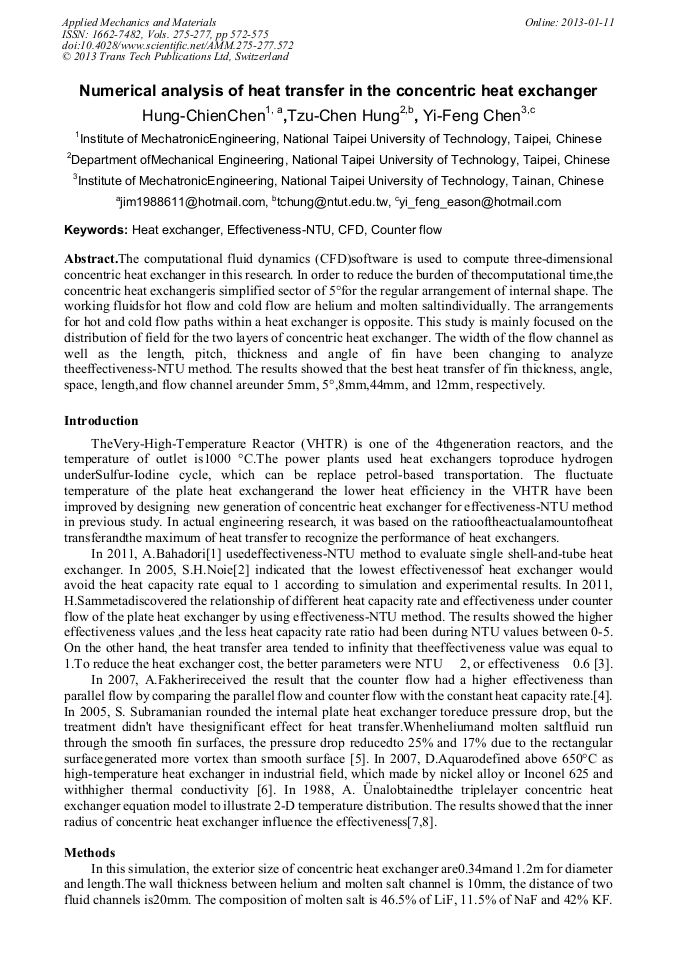 Applied Mechanics and Materials
ISSN: 1662-7482, Vols. 275-277, pp 572-575
doi:10.4028/www.scientific.net/AMM.275-277.572
© 2013 Trans Tech Publications Ltd, Switzerland

Online: 2013-01-11

Numerical analysis of heat transfer in the concentric heat exchanger

Hung-ChienChen$^{1, a}$,Tzu-Chen Hung$^{2,b}$, Yi-Feng Chen$^{3,c}$

$^1$Institute of MechatronicEngineering, National Taipei University of Technology, Taipei, Chinese

$^2$Department ofMechanical Engineering, National Taipei University of Technology, Taipei, Chinese

$^3$Institute of MechatronicEngineering, National Taipei University of Technology, Tainan, Chinese

$^a$jim1988611@hotmail.com, $^b$tchung@ntut.edu.tw, $^c$yi_feng_eason@hotmail.com

Keywords: Heat exchanger, Effectiveness-NTU, CFD, Counter flow

Abstract.The computational fluid dynamics (CFD)software is used to compute three-dimensional concentric heat exchanger in this research. In order to reduce the burden of thecomputational time,the concentric heat exchangeris simplified sector of 5°for the regular arrangement of internal shape. The working fluidsfor hot flow and cold flow are helium and molten saltindividually. The arrangements for hot and cold flow paths within a heat exchanger is opposite. This study is mainly focused on the distribution of field for the two layers of concentric heat exchanger. The width of the flow channel as well as the length, pitch, thickness and angle of fin have been changing to analyze theeffectiveness-NTU method. The results showed that the best heat transfer of fin thickness, angle, space, length,and flow channel areunder 5mm, 5°,8mm,44mm, and 12mm, respectively.

Introduction

TheVery-High-Temperature Reactor (VHTR) is one of the 4thgeneration reactors, and the temperature of outlet is1000 °C.The power plants used heat exchangers toproduce hydrogen underSulfur-Iodine cycle, which can be replace petrol-based transportation. The fluctuate temperature of the plate heat exchangerand the lower heat efficiency in the VHTR have been improved by designing new generation of concentric heat exchanger for effectiveness-NTU method in previous study. In actual engineering research, it was based on the ratiooftheactualamountofheat transferandthe maximum of heat transfer to recognize the performance of heat exchangers.

In 2011, A.Bahadori[1] usedeffectiveness-NTU method to evaluate single shell-and-tube heat exchanger. In 2005, S.H.Noie[2] indicated that the lowest effectivenessof heat exchanger would avoid the heat capacity rate equal to 1 according to simulation and experimental results. In 2011, H.Sammetadiscovered the relationship of different heat capacity rate and effectiveness under counter flow of the plate heat exchanger by using effectiveness-NTU method. The results showed the higher effectiveness values ,and the less heat capacity rate ratio had been during NTU values between 0-5. On the other hand, the heat transfer area tended to infinity that theeffectiveness value was equal to 1.To reduce the heat exchanger cost, the better parameters were NTU 2, or effectiveness 0.6 [3].

In 2007, A.Fakherireceived the result that the counter flow had a higher effectiveness than parallel flow by comparing the parallel flow and counter flow with the constant heat capacity rate.[4]. In 2005, S. Subramanian rounded the internal plate heat exchanger toreduce pressure drop, but the treatment didn't have thesignificant effect for heat transfer.Whenheliumand molten saltfluid run through the smooth fin surfaces, the pressure drop reducedto 25% and 17% due to the rectangular surfacegenerated more vortex than smooth surface [5]. In 2007, D.Aquarodefined above 650°C as high-temperature heat exchanger in industrial field, which made by nickel alloy or Inconel 625 and withhigher thermal conductivity [6]. In 1988, A. Ünalobtainedthe triplelayer concentric heat exchanger equation model to illustrate 2-D temperature distribution. The results showed that the inner radius of concentric heat exchanger influence the effectiveness[7,8].

Methods

In this simulation, the exterior size of concentric heat exchanger are0.34mand 1.2m for diameter and length.The wall thickness between helium and molten salt channel is 10mm, the distance of two fluid channels is20mm. The composition of molten salt is 46.5% of LiF, 11.5% of NaF and 42% KF.